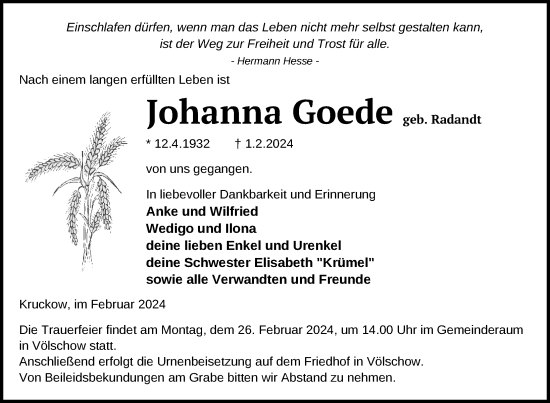 Einschlafen dürfen, wenn man das Leben nicht mehr selbst gestalten kann, ist der Weg zur Freiheit und Trost für alle.
- Hermann Hesse -

Nach einem langen erfüllten Leben ist

Johanna Goede geb. Radandt

* 12.4.1932 † 1.2.2024

von uns gegangen.

In liebevoller Dankbarkeit und Erinnerung
Anke und Wilfried
Wedigo und Ilona
deine lieben Enkel und Urenkel
deine Schwester Elisabeth "Krümel"
sowie alle Verwandten und Freunde

Kruckow, im Februar 2024

Die Trauerfeier findet am Montag, dem 26. Februar 2024, um 14.00 Uhr im Gemeinderaum in Völschow statt.
Anschließend erfolgt die Urnenbeisetzung auf dem Friedhof in Völschow.
Von Beileidsbekundungen am Grabe bitten wir Abstand zu nehmen.